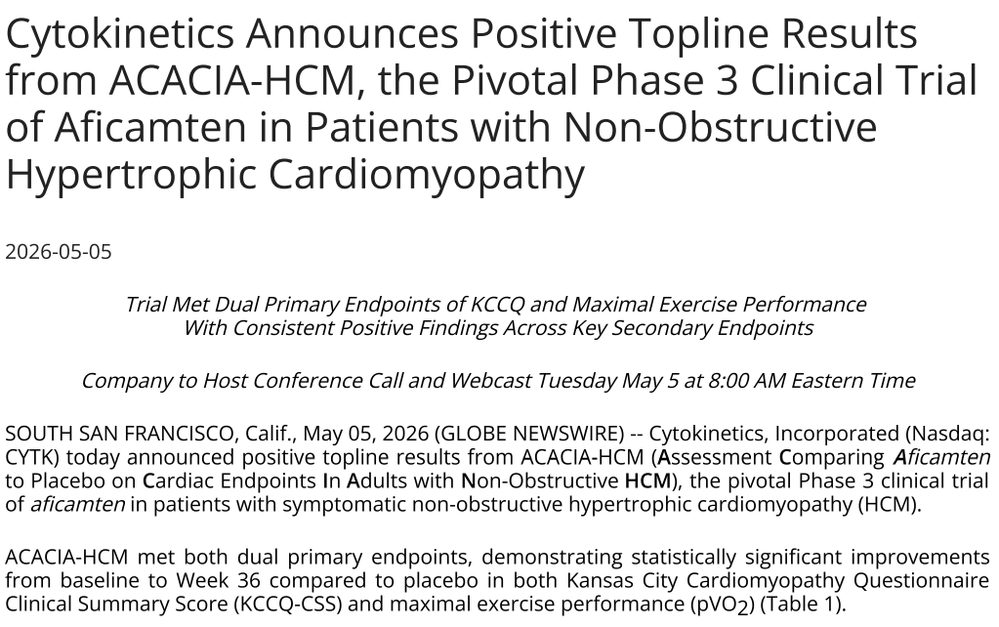 Cytokinetics Announces Positive Topline Results from ACACIA-HCM, the Pivotal Phase 3 Clinical Trial of Aficamten in Patients with Non-Obstructive Hypertrophic Cardiomyopathy

2026-05-05

Trial Met Dual Primary Endpoints of KCCQ and Maximal Exercise Performance With Consistent Positive Findings Across Key Secondary Endpoints

Company to Host Conference Call and Webcast Tuesday May 5 at 8:00 AM Eastern Time

SOUTH SAN FRANCISCO, Calif., May 05, 2026 (GLOBE NEWSWIRE) -- Cytokinetics, Incorporated (Nasdaq: CYTK) today announced positive topline results from ACACIA-HCM (Assessment Comparing Aficamten to Placebo on Cardiac Endpoints In Adults with Non-Obstructive HCM), the pivotal Phase 3 clinical trial of aficamten in patients with symptomatic non-obstructive hypertrophic cardiomyopathy (HCM).

ACACIA-HCM met both dual primary endpoints, demonstrating statistically significant improvements from baseline to Week 36 compared to placebo in both Kansas City Cardiomyopathy Questionnaire Clinical Summary Score (KCCQ-CSS) and maximal exercise performance ($pVO_2$) (Table 1).